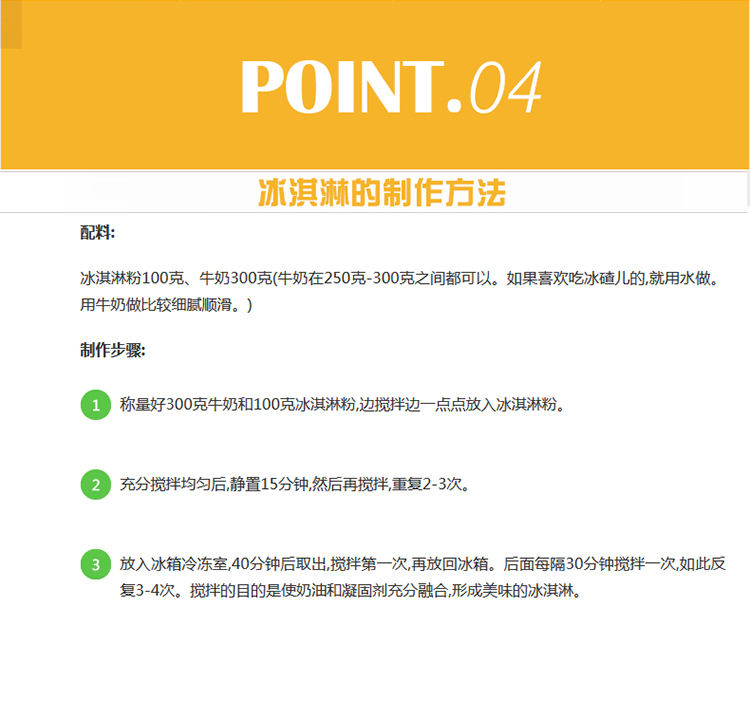 POINT.04

冰淇淋的制作方法

配料:

冰淇淋粉100克、牛奶300克(牛奶在250克-300克之间都可以。如果喜欢吃冰碴儿的,就用水做。用牛奶做比较细腻顺滑。)

制作步骤:

1 称量好300克牛奶和100克冰淇淋粉,边搅拌边一点点放入冰淇淋粉。

2 充分搅拌均匀后,静置15分钟,然后再搅拌,重复2-3次。

3 放入冰箱冷冻室,40分钟后取出,搅拌第一次,再放回冰箱。后面每隔30分钟搅拌一次,如此反复3-4次。搅拌的目的是使奶油和凝固剂充分融合,形成美味的冰淇淋。